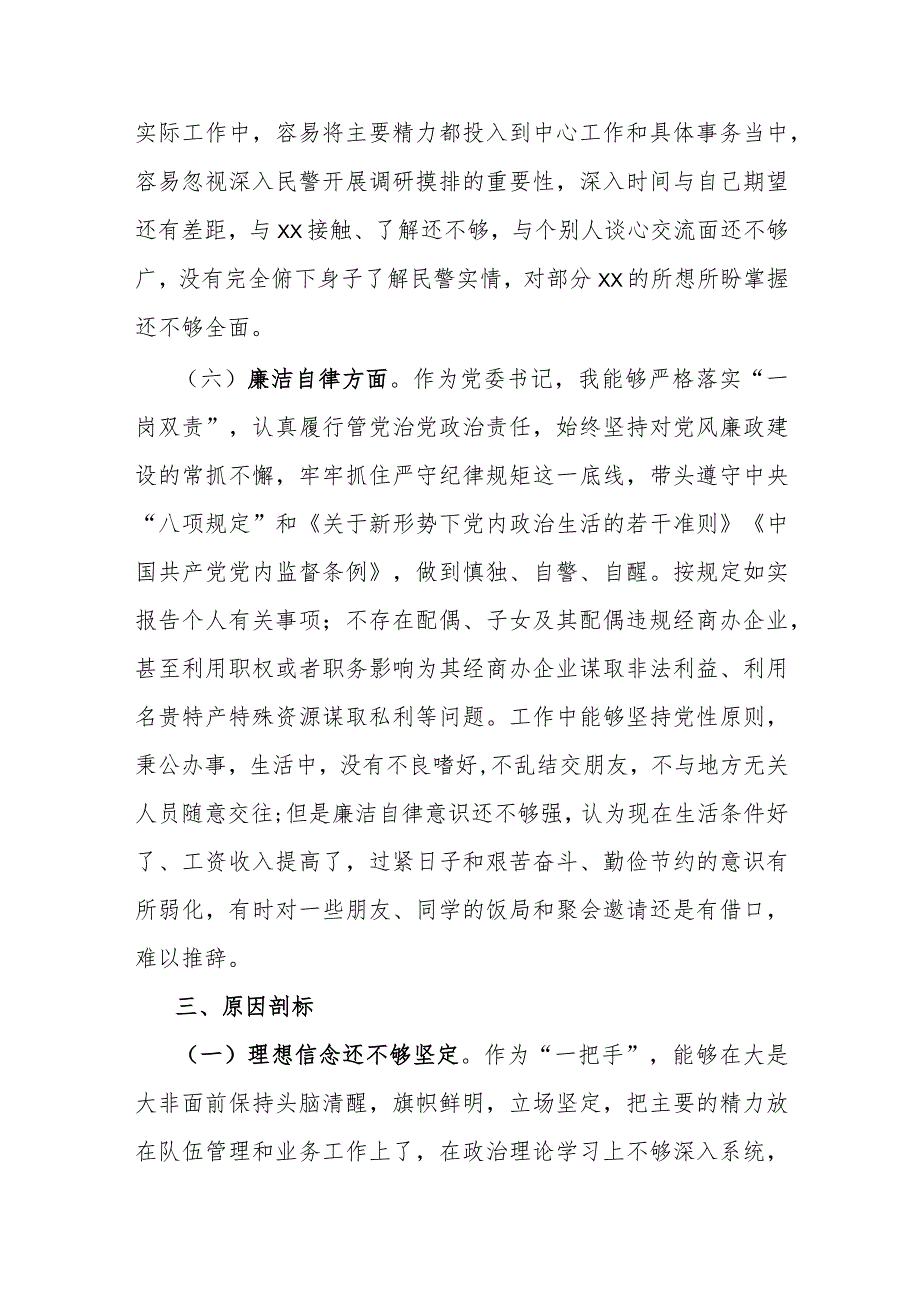 实际工作中，容易将主要精力都投入到中心工作和具体事务当中，容易忽视深入民警开展调研摸排的重要性，深入时间与自己期望还有差距，与XX接触、了解还不够，与个别人谈心交流面还不够广，没有完全俯下身子了解民警实情，对部分XX的所想所盼掌握还不够全面。

（六）廉洁自律方面。作为党委书记，我能够严格落实“一岗双责”，认真履行管党治党政治责任，始终坚持对党风廉政建设的常抓不懈，牢牢抓住严守纪律规矩这一底线，带头遵守中央“八项规定”和《关于新形势下党内政治生活的若干准则》《中国共产党党内监督条例》，做到慎独、自警、自醒。按规定如实报告个人有关事项；不存在配偶、子女及其配偶违规经商办企业，甚至利用职权或者职务影响为其经商办企业谋取非法利益、利用名贵特产特殊资源谋取私利等问题。工作中能够坚持党性原则，秉公办事，生活中，没有不良嗜好，不乱结交朋友，不与地方无关人员随意交往；但是廉洁自律意识还不够强，认为现在生活条件好了、工资收入提高了，过紧日子和艰苦奋斗、勤俭节约的意识有所弱化，有时对一些朋友、同学的饭局和聚会邀请还是有借口，难以推辞。

三、原因剖标

（一）理想信念还不够坚定。作为“一把手”，能够在大是大非面前保持头脑清醒，旗帜鲜明，立场坚定，把主要的精力放在队伍管理和业务工作上了，在政治理论学习上不够深入系统，